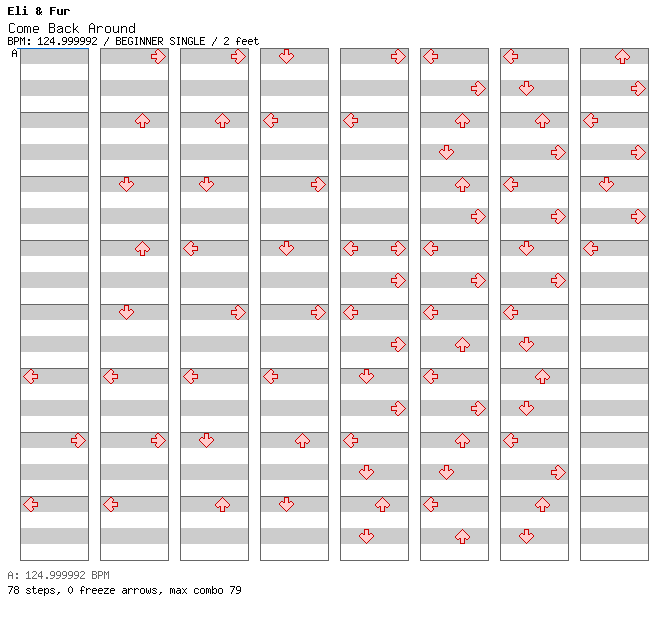 Eli & Fur
Come Back Around
BPM: 124.999992 / BEGINNER SINGLE / 2 feet
A

A: 124.999992 BPM
78 steps, 0 freeze arrows, max combo 79